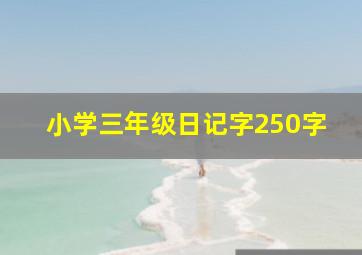 小学三年级日记字250字